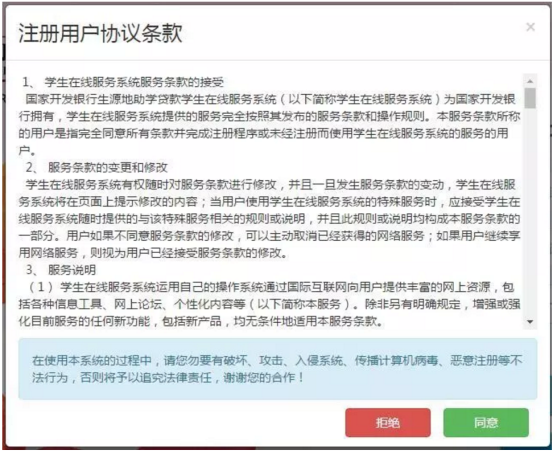 注册用户协议条款

×

1、 学生在线服务系统服务条款的接受

国家开发银行生源地助学贷款学生在线服务系统（以下简称学生在线服务系统）为国家开发银行拥有，学生在线服务系统提供的服务完全按照其发布的服务条款和操作规则。本服务条款所称的用户是指完全同意所有条款并完成注册程序或未经注册而使用学生在线服务系统的服务的用户。

2、 服务条款的变更和修改

学生在线服务系统有权随时对服务条款进行修改，并且一旦发生服务条款的变动，学生在线服务系统将在页面上提示修改的内容；当用户使用学生在线服务系统的特殊服务时，应接受学生在线服务系统随时提供的与该特殊服务相关的规则或说明，并且此规则或说明均构成本服务条款的一部分。用户如果不同意服务条款的修改，可以主动取消已经获得的网络服务；如果用户继续享用网络服务，则视为用户已经接受服务条款的修改。

3、 服务说明

（1）学生在线服务系统运用自己的操作系统通过国际互联网向用户提供丰富的网上资源，包括各种信息工具、网上论坛、个性化内容等（以下简称本服务）。除非另有明确规定，增强或强化目前服务的任何新功能，包括新产品，均无条件地适用本服务条款。

在使用本系统的过程中，请您勿要有破坏、攻击、入侵系统、传播计算机病毒、恶意注册等不法行为，否则将予以追究法律责任，谢谢您的合作！

拒绝

同意